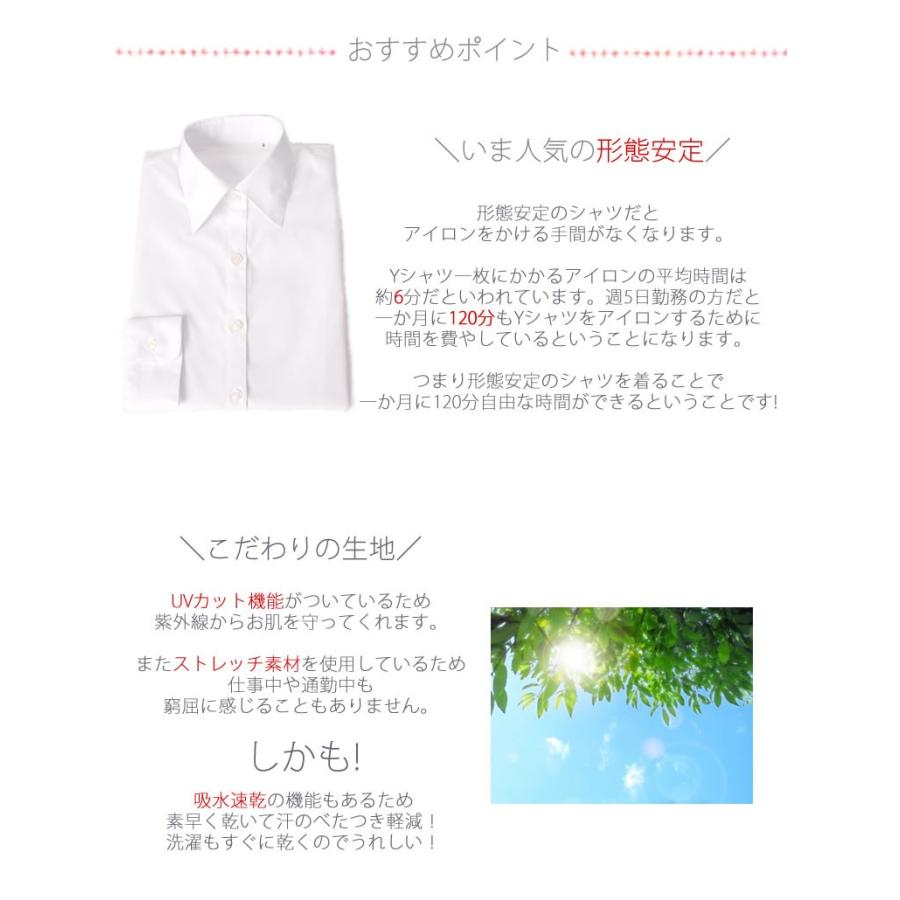 おすすめポイント

＼いま人気の形態安定／

形態安定のシャツだと
アイロンをかける手間がなくなります。

Yシャツ一枚にかかるアイロンの平均時間は
約6分だといわれています。週5日勤務の方だと
一か月に120分もYシャツをアイロンするために
時間を費やしているということになります。

つまり形態安定のシャツを着ることで
一か月に120分自由な時間ができるということです!

＼こだわりの生地／

UVカット機能がついているため
紫外線からお肌を守ってくれます。

またストレッチ素材を使用しているため
仕事中や通勤中も
窮屈に感じることもありません。

しかも!

吸水速乾の機能もあるため
素早く乾いて汗のべたつき軽減！
洗濯もすぐに乾くのでうれしい！